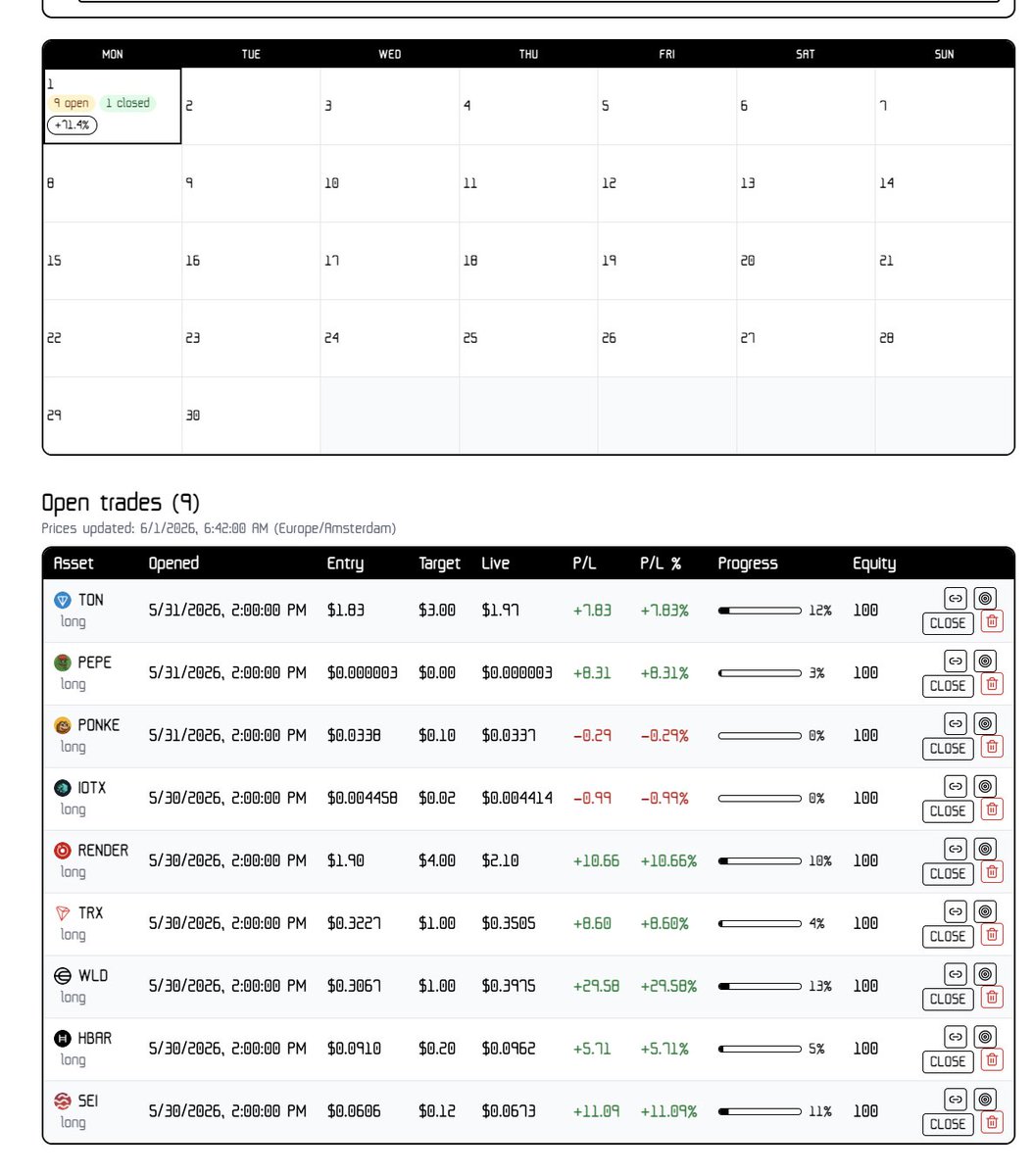 | MON | TUE | WED | THU | FRI | SAT | SUN |
|---|---|---|---|---|---|---|
| 1 9 open 1 closed +71.4% | 2 | 3 | 4 | 5 | 6 | 7 |
| 8 | 9 | 10 | 11 | 12 | 13 | 14 |
| 15 | 16 | 17 | 18 | 19 | 20 | 21 |
| 22 | 23 | 24 | 25 | 26 | 27 | 28 |
| 29 | 30 | | | | | |

Open trades (9)
Prices updated: 6/1/2026, 6:42:00 AM (Europe/Amsterdam)

| Asset | Opened | Entry | Target | Live | P/L | P/L % | Progress | Equity | |
|---|---|---|---|---|---|---|---|---|---|
| TON long | 5/31/2026, 2:00:00 PM | $1.83 | $3.00 | $1.97 | +7.83 | +7.83% | 12% | 100 | CLOSE |
| PEPE long | 5/31/2026, 2:00:00 PM | $0.000003 | $0.00 | $0.000003 | +8.31 | +8.31% | 3% | 100 | CLOSE |
| PONKE long | 5/31/2026, 2:00:00 PM | $0.0338 | $0.10 | $0.0337 | -0.29 | -0.29% | 0% | 100 | CLOSE |
| IOTX long | 5/30/2026, 2:00:00 PM | $0.004458 | $0.02 | $0.004414 | -0.99 | -0.99% | 0% | 100 | CLOSE |
| RENDER long | 5/30/2026, 2:00:00 PM | $1.90 | $4.00 | $2.10 | +10.66 | +10.66% | 10% | 100 | CLOSE |
| TRX long | 5/30/2026, 2:00:00 PM | $0.3227 | $1.00 | $0.3505 | +8.60 | +8.60% | 4% | 100 | CLOSE |
| WLD long | 5/30/2026, 2:00:00 PM | $0.3067 | $1.00 | $0.3975 | +29.58 | +29.58% | 13% | 100 | CLOSE |
| HBAR long | 5/30/2026, 2:00:00 PM | $0.0910 | $0.20 | $0.0962 | +5.71 | +5.71% | 5% | 100 | CLOSE |
| SEI long | 5/30/2026, 2:00:00 PM | $0.0606 | $0.12 | $0.0673 | +11.09 | +11.09% | 11% | 100 | CLOSE |